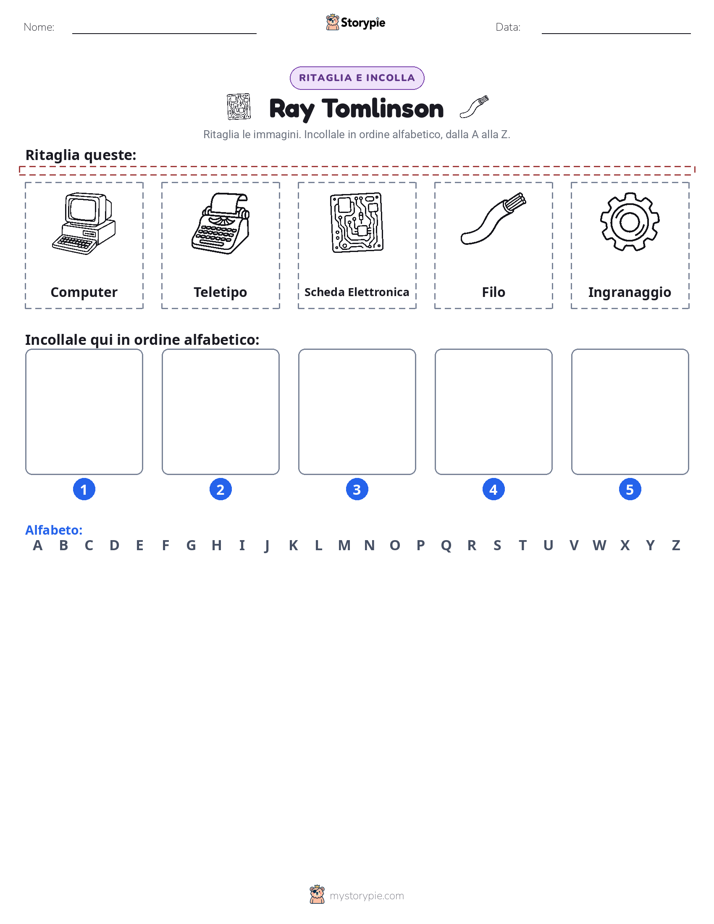 Nome: ____ Storypie Data: ____

RITAGLIA E INCOLLA

Ray Tomlinson

Ritaglia le immagini. Incollale in ordine alfabetico, dalla A alla Z.

Ritaglia queste:

Computer

Teletipo

Scheda Elettronica

Filo

Ingranaggio

Incollale qui in ordine alfabetico:

1

2

3

4

5

Alfabeto:
A B C D E F G H I J K L M N O P Q R S T U V W X Y Z

mystorypie.com